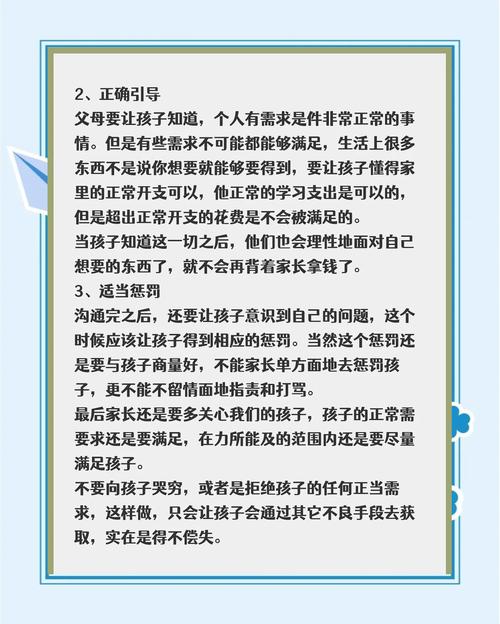 2、正确引导
父母要让孩子知道，个人有需求是件非常正常的事情。但是有些需求不可能都能够满足，生活上很多东西不是说你想要就能够要得到，要让孩子懂得家里的正常开支可以，他正常的学习支出是可以的，但是超出正常开支的花费是不会被满足的。
当孩子知道这一切之后，他们也会理性地面对自己想要的东西了，就不会再背着家长拿钱了。
3、适当惩罚
沟通完之后，还要让孩子意识到自己的问题，这个时候应该让孩子得到相应的惩罚。当然这个惩罚还是要与孩子商量好，不能家长单方面地去惩罚孩子，更不能不留情面地指责和打骂。
最后家长还是要多关心我们的孩子，孩子的正常需要求还是要满足，在力所能及的范围内还是要尽量满足孩子。
不要向孩子哭穷，或者是拒绝孩子的任何正当需求，这样做，只会让孩子会通过其它不良手段去获取，实在是得不偿失。